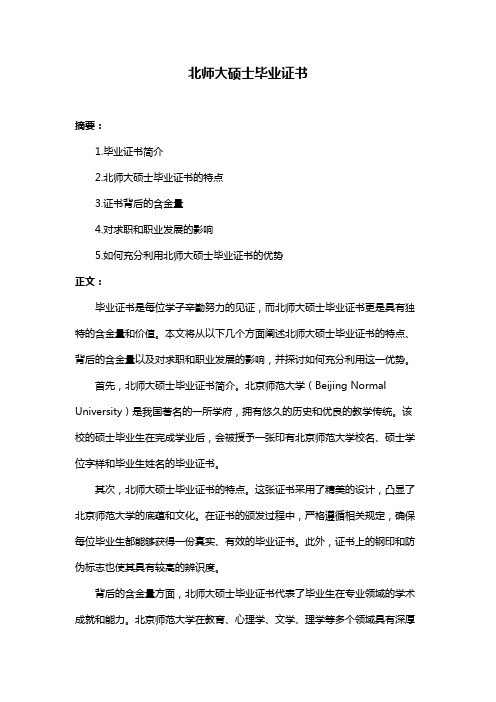 北师大硕士毕业证书

摘要：

1.毕业证书简介

2.北师大硕士毕业证书的特点

3.证书背后的含金量

4.对求职和职业发展的影响

5.如何充分利用北师大硕士毕业证书的优势

正文：

毕业证书是每位学子辛勤努力的见证，而北师大硕士毕业证书更是具有独特的含金量和价值。本文将从以下几个方面阐述北师大硕士毕业证书的特点、背后的含金量以及对求职和职业发展的影响，并探讨如何充分利用这一优势。

首先，北师大硕士毕业证书简介。北京师范大学（Beijing Normal University）是我国著名的一所学府，拥有悠久的历史和优良的教学传统。该校的硕士毕业生在完成学业后，会被授予一张印有北京师范大学校名、硕士学位字样和毕业生姓名的毕业证书。

其次，北师大硕士毕业证书的特点。这张证书采用了精美的设计，凸显了北京师范大学的底蕴和文化。在证书的颁发过程中，严格遵循相关规定，确保每位毕业生都能够获得一份真实、有效的毕业证书。此外，证书上的钢印和防伪标志也使其具有较高的辨识度。

背后的含金量方面，北师大硕士毕业证书代表了毕业生在专业领域的学术成就和能力。北京师范大学在教育、心理学、文学、理学等多个领域具有深厚